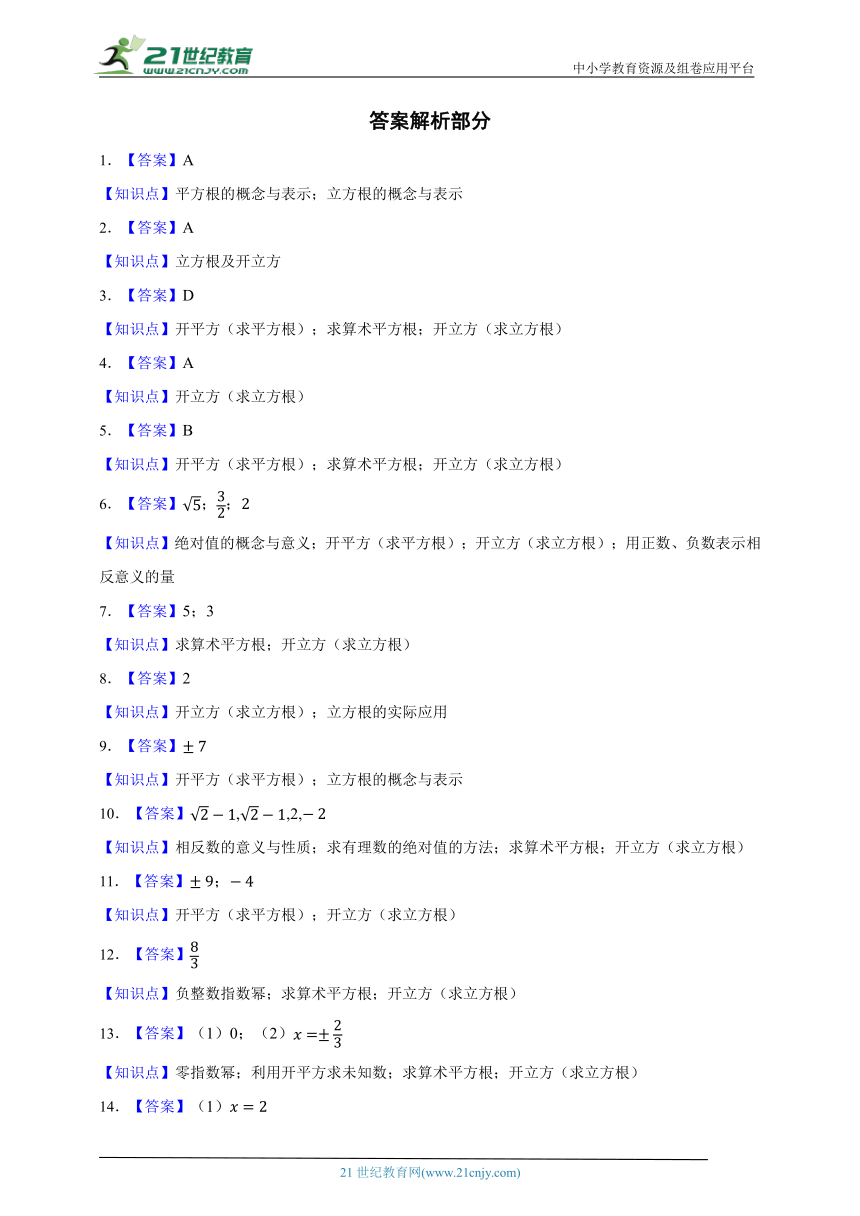 21世纪教育
www.21cnjy.com
中小学教育资源及组卷应用平台

答案解析部分

1. 【答案】A

【知识点】平方根的概念与表示；立方根的概念与表示

2. 【答案】A

【知识点】立方根及开立方

3. 【答案】D

【知识点】开平方（求平方根）；求算术平方根；开立方（求立方根）

4. 【答案】A

【知识点】开立方（求立方根）

5. 【答案】B

【知识点】开平方（求平方根）；求算术平方根；开立方（求立方根）

6. 【答案】$\sqrt{5}$；$\frac{3}{2}$；2

【知识点】绝对值的概念与意义；开平方（求平方根）；开立方（求立方根）；用正数、负数表示相反意义的量

7. 【答案】5；3

【知识点】求算术平方根；开立方（求立方根）

8. 【答案】2

【知识点】开立方（求立方根）；立方根的实际应用

9. 【答案】$\pm 7$

【知识点】开平方（求平方根）；立方根的概念与表示

10. 【答案】$\sqrt{2}-1,\sqrt{2}-1,2,-2$

【知识点】相反数的意义与性质；求有理数的绝对值的方法；求算术平方根；开立方（求立方根）

11. 【答案】$\pm 9$；$-4$

【知识点】开平方（求平方根）；开立方（求立方根）

12. 【答案】$\frac{8}{3}$

【知识点】负整数指数幂；求算术平方根；开立方（求立方根）

13. 【答案】（1）0；（2）$x=\pm\frac{2}{3}$

【知识点】零指数幂；利用开平方求未知数；求算术平方根；开立方（求立方根）

14. 【答案】（1）$x=2$

21 世纪教育网(www.21cnjy.com)